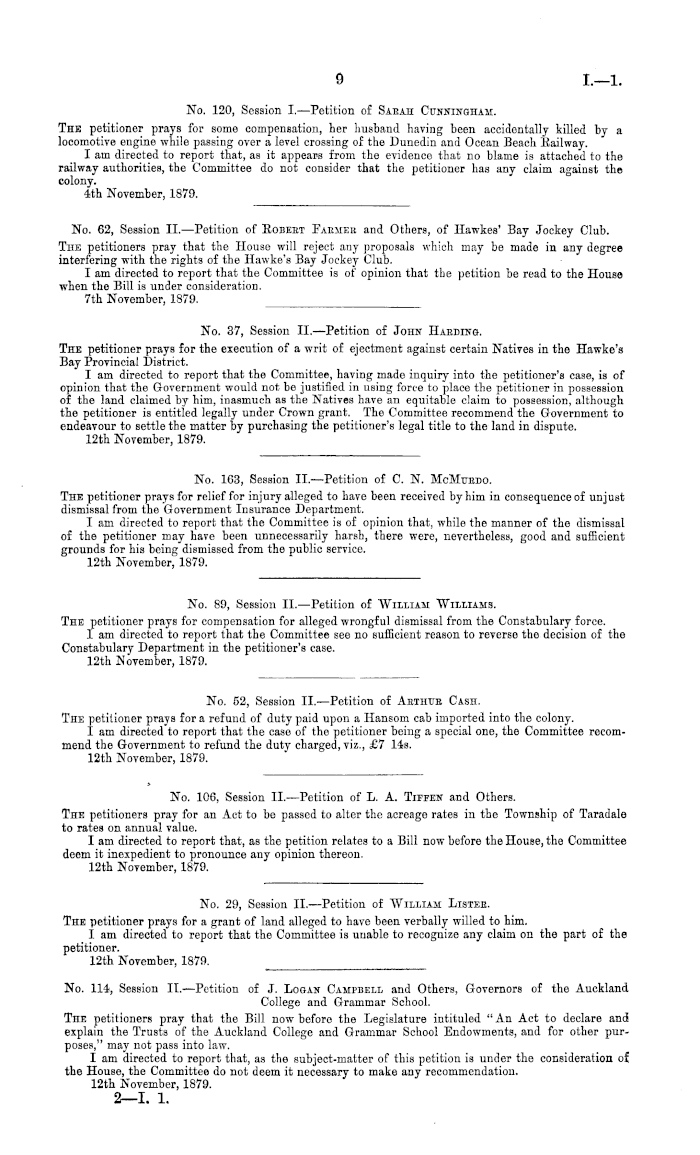 9

I.—1.

No. 120, Session I.—Petition of Sarah Cunningham.

The petitioner prays for some compensation, her husband having been accidentally killed by a locomotive engine while passing over a level crossing of the Dunedin and Ocean Beach Railway.

I am directed to report that, as it appears from the evidence that no blame is attached to the railway authorities, the Committee do not consider that the petitioner has any claim against the colony.

4th November, 1879.

No. 62, Session II.—Petition of Robert Farmer and Others, of Hawkes' Bay Jockey Club.

The petitioners pray that the House will reject any proposals which may be made in any degree interfering with the rights of the Hawke's Bay Jockey Club.

I am directed to report that the Committee is of opinion that the petition be read to the House when the Bill is under consideration.

7th November, 1879.

No. 37, Session II.—Petition of John Harding.

The petitioner prays for the execution of a writ of ejectment against certain Natives in the Hawke's Bay Provincial District.

I am directed to report that the Committee, having made inquiry into the petitioner's case, is of opinion that the Government would not be justified in using force to place the petitioner in possession of the land claimed by him, inasmuch as the Natives have an equitable claim to possession, although the petitioner is entitled legally under Crown grant. The Committee recommend the Government to endeavour to settle the matter by purchasing the petitioner's legal title to the land in dispute.

12th November, 1879.

No. 163, Session II.—Petition of C. N. McMurdo.

The petitioner prays for relief for injury alleged to have been received by him in consequence of unjust dismissal from the Government Insurance Department.

I am directed to report that the Committee is of opinion that, while the manner of the dismissal of the petitioner may have been unnecessarily harsh, there were, nevertheless, good and sufficient grounds for his being dismissed from the public service.

12th November, 1879.

No. 89, Session II.—Petition of William Williams.

The petitioner prays for compensation for alleged wrongful dismissal from the Constabulary force.

I am directed to report that the Committee see no sufficient reason to reverse the decision of the Constabulary Department in the petitioner's case.

12th November, 1879.

No. 52, Session II.—Petition of Arthur Cash.

The petitioner prays for a refund of duty paid upon a Hansom cab imported into the colony.

I am directed to report that the case of the petitioner being a special one, the Committee recommend the Government to refund the duty charged, viz., £7 14s.

12th November, 1879.

No. 106, Session II.—Petition of L. A. Tiffen and Others.

The petitioners pray for an Act to be passed to alter the acreage rates in the Township of Taradale to rates on annual value.

I am directed to report that, as the petition relates to a Bill now before the House, the Committee deem it inexpedient to pronounce any opinion thereon.

12th November, 1879.

No. 29, Session II.—Petition of William Lister.

The petitioner prays for a grant of land alleged to have been verbally willed to him.

I am directed to report that the Committee is unable to recognize any claim on the part of the petitioner.

12th November, 1879.

No. 114, Session II.—Petition of J. Logan Campbell and Others, Governors of the Auckland College and Grammar School.

The petitioners pray that the Bill now before the Legislature intituled "An Act to declare and explain the Trusts of the Auckland College and Grammar School Endowments, and for other purposes," may not pass into law.

I am directed to report that, as the subject-matter of this petition is under the consideration of the House, the Committee do not deem it necessary to make any recommendation.

12th November, 1879.

2—I. 1.